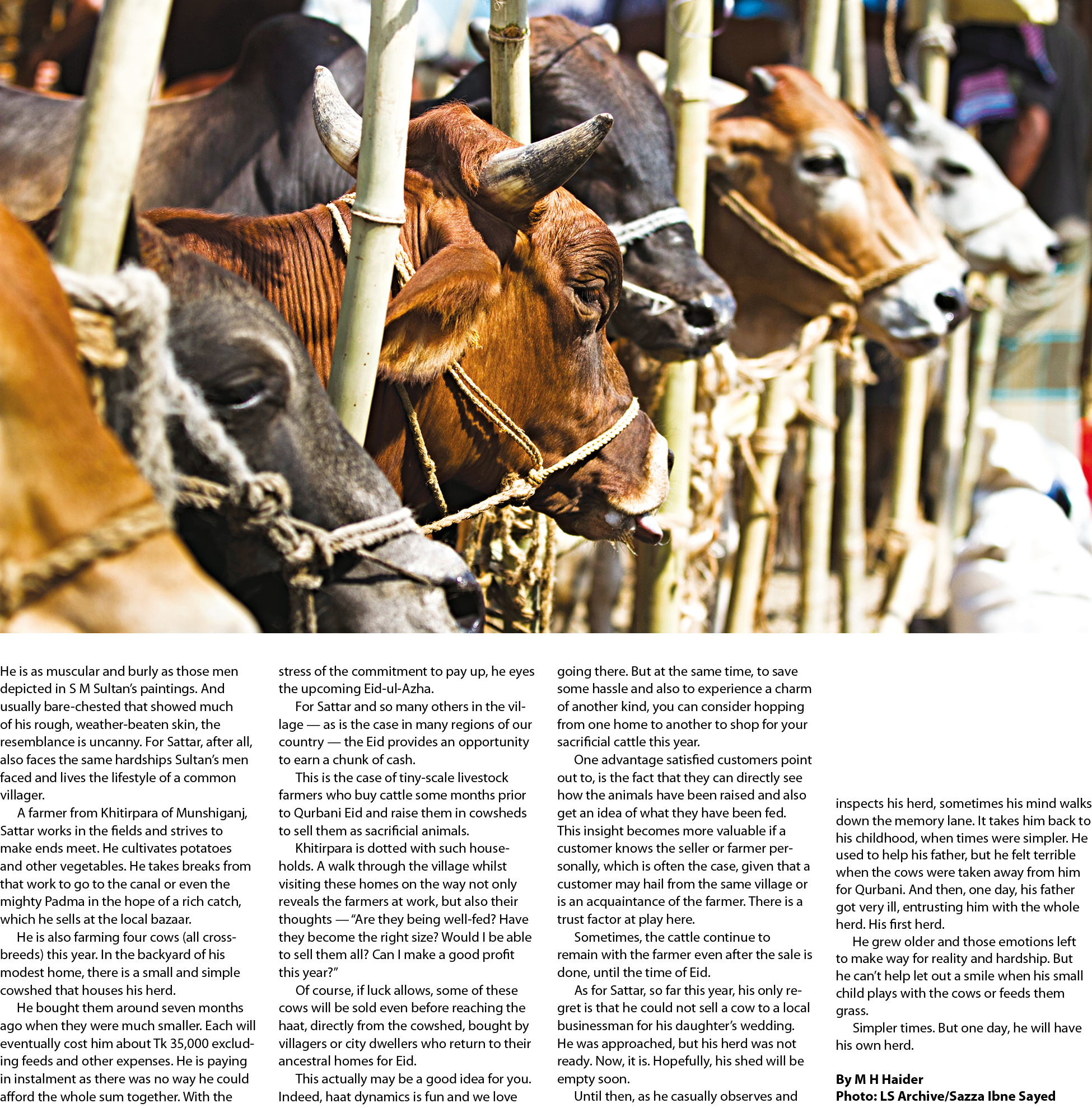 He is as muscular and burly as those men depicted in S M Sultan's paintings. And usually bare-chested that showed much of his rough, weather-beaten skin, the resemblance is uncanny. For Sattar, after all, also faces the same hardships Sultan's men faced and lives the lifestyle of a common villager.

A farmer from Khitirpara of Munshiganj, Sattar works in the fields and strives to make ends meet. He cultivates potatoes and other vegetables. He takes breaks from that work to go to the canal or even the mighty Padma in the hope of a rich catch, which he sells at the local bazaar.

He is also farming four cows (all crossbreeds) this year. In the backyard of his modest home, there is a small and simple cowshed that houses his herd.

He bought them around seven months ago when they were much smaller. Each will eventually cost him about Tk 35,000 excluding feeds and other expenses. He is paying in instalment as there was no way he could afford the whole sum together. With the stress of the commitment to pay up, he eyes the upcoming Eid-ul-Azha.

For Sattar and so many others in the village — as is the case in many regions of our country — the Eid provides an opportunity to earn a chunk of cash.

This is the case of tiny-scale livestock farmers who buy cattle some months prior to Qurbani Eid and raise them in cowsheds to sell them as sacrificial animals.

Khitirpara is dotted with such households. A walk through the village whilst visiting these homes on the way not only reveals the farmers at work, but also their thoughts — "Are they being well-fed? Have they become the right size? Would I be able to sell them all? Can I make a good profit this year?"

Of course, if luck allows, some of these cows will be sold even before reaching the haat, directly from the cowshed, bought by villagers or city dwellers who return to their ancestral homes for Eid.

This actually may be a good idea for you. Indeed, haat dynamics is fun and we love going there. But at the same time, to save some hassle and also to experience a charm of another kind, you can consider hopping from one home to another to shop for your sacrificial cattle this year.

One advantage satisfied customers point out to, is the fact that they can directly see how the animals have been raised and also get an idea of what they have been fed. This insight becomes more valuable if a customer knows the seller or farmer personally, which is often the case, given that a customer may hail from the same village or is an acquaintance of the farmer. There is a trust factor at play here.

Sometimes, the cattle continue to remain with the farmer even after the sale is done, until the time of Eid.

As for Sattar, so far this year, his only regret is that he could not sell a cow to a local businessman for his daughter's wedding. He was approached, but his herd was not ready. Now, it is. Hopefully, his shed will be empty soon.

Until then, as he casually observes and inspects his herd, sometimes his mind walks down the memory lane. It takes him back to his childhood, when times were simpler. He used to help his father, but he felt terrible when the cows were taken away from him for Qurbani. And then, one day, his father got very ill, entrusting him with the whole herd. His first herd.

He grew older and those emotions left to make way for reality and hardship. But he can't help let out a smile when his small child plays with the cows or feeds them grass.

Simpler times. But one day, he will have his own herd.

By M H Haider
Photo: LS Archive/Sazza Ibne Sayed